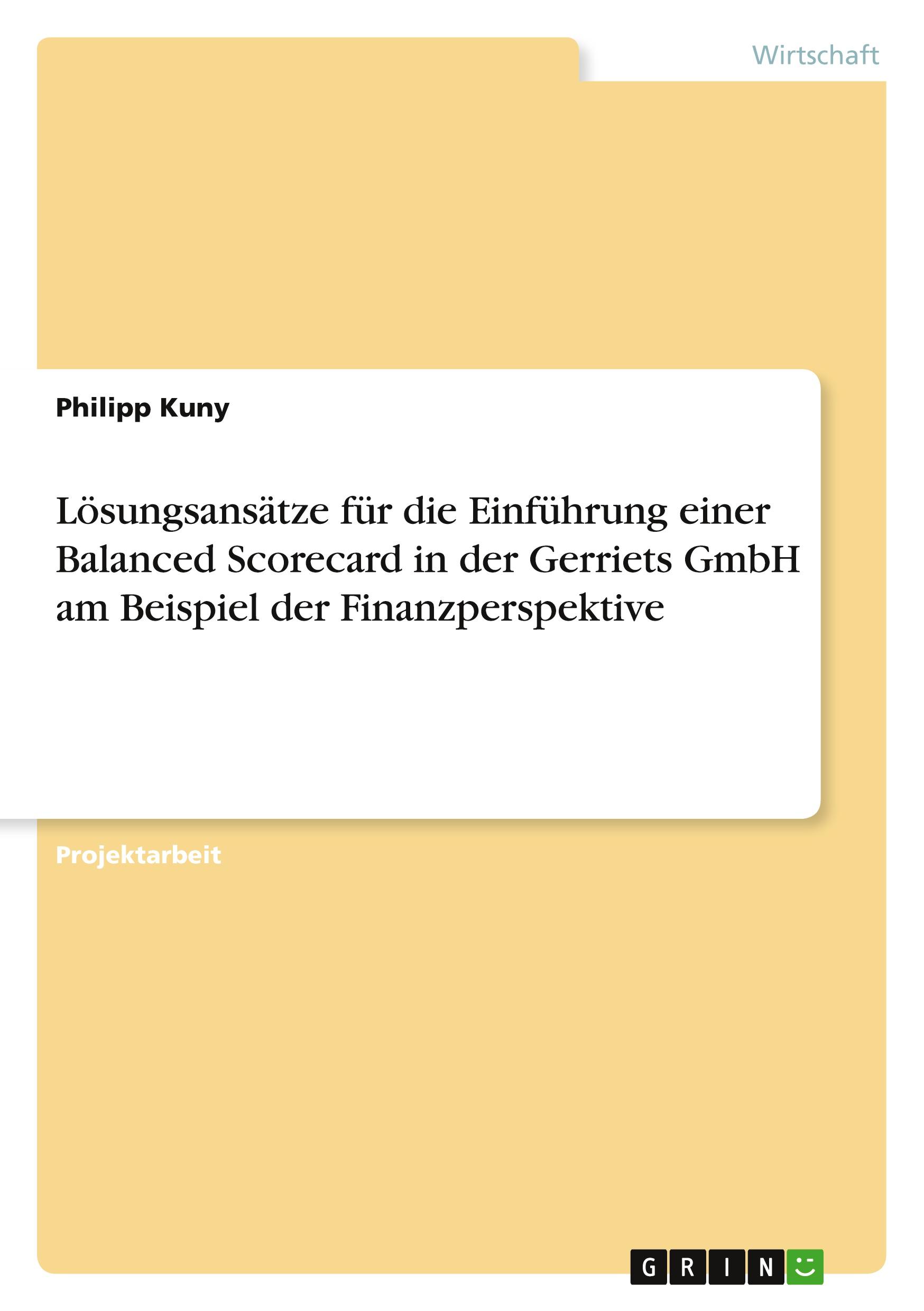 Wirtschaft

Philipp Kuny

Lösungsansätze für die Einführung einer Balanced Scorecard in der Gerriets GmbH am Beispiel der Finanzperspektive

Projektarbeit

GRIN